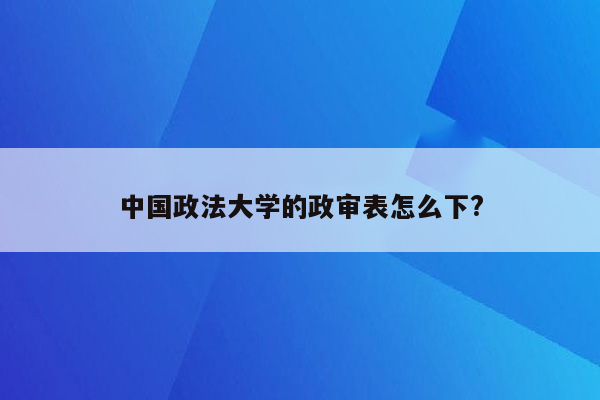 中国政法大学的政审表怎么下?